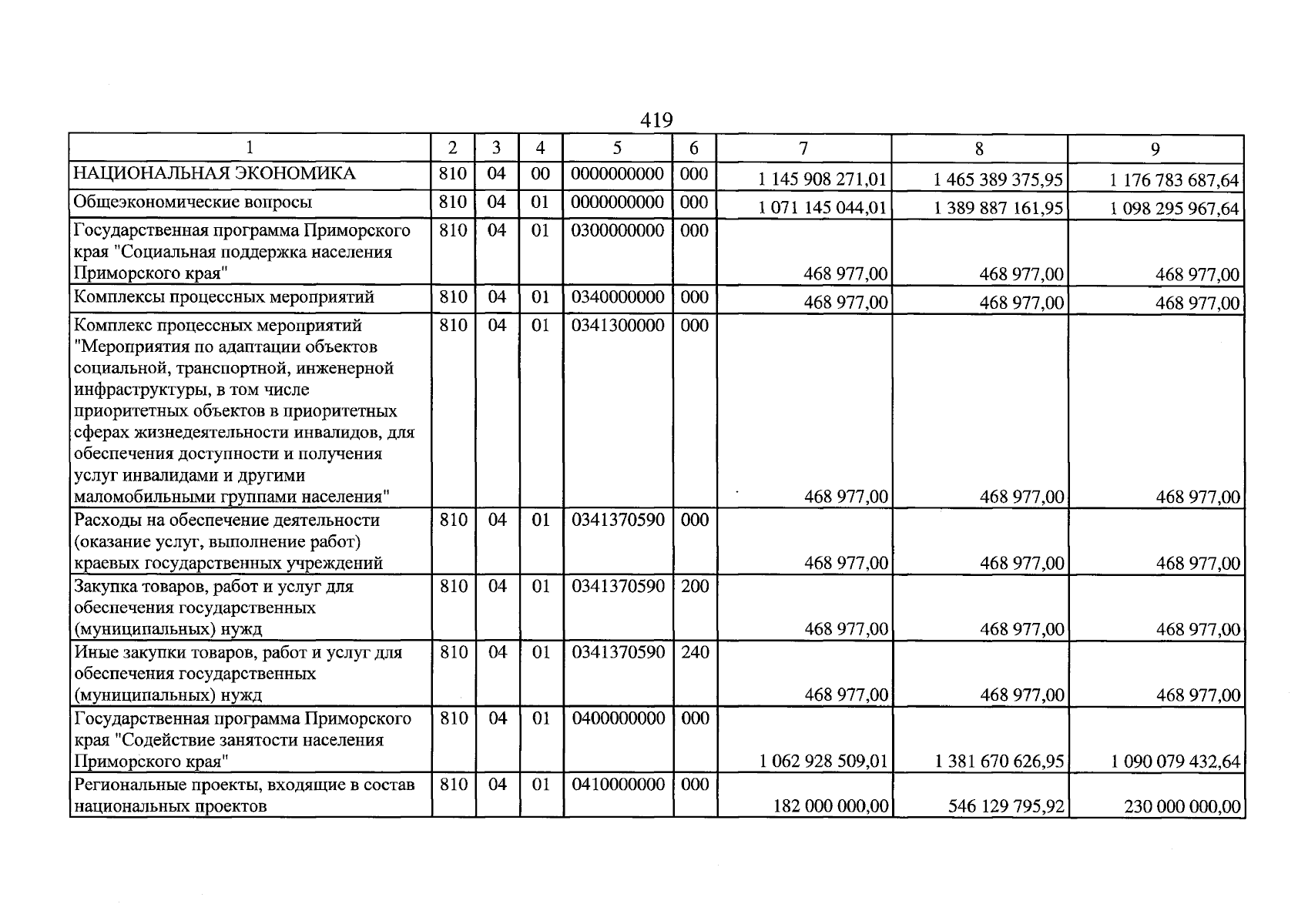 419

| 1 | 2 | 3 | 4 | 5 | 6 | 7 | 8 | 9 |
|---|---|---|---|---|---|---|---|---|
| НАЦИОНАЛЬНАЯ ЭКОНОМИКА | 810 | 04 | 00 | 0000000000 | 000 | 1 145 908 271,01 | 1 465 389 375,95 | 1 176 783 687,64 |
| Общеэкономические вопросы | 810 | 04 | 01 | 0000000000 | 000 | 1 071 145 044,01 | 1 389 887 161,95 | 1 098 295 967,64 |
| Государственная программа Приморского края "Социальная поддержка населения Приморского края" | 810 | 04 | 01 | 0300000000 | 000 | 468 977,00 | 468 977,00 | 468 977,00 |
| Комплексы процессных мероприятий | 810 | 04 | 01 | 0340000000 | 000 | 468 977,00 | 468 977,00 | 468 977,00 |
| Комплекс процессных мероприятий "Мероприятия по адаптации объектов социальной, транспортной, инженерной инфраструктуры, в том числе приоритетных объектов в приоритетных сферах жизнедеятельности инвалидов, для обеспечения доступности и получения услуг инвалидами и другими маломобильными группами населения" | 810 | 04 | 01 | 0341300000 | 000 | 468 977,00 | 468 977,00 | 468 977,00 |
| Расходы на обеспечение деятельности (оказание услуг, выполнение работ) краевых государственных учреждений | 810 | 04 | 01 | 0341370590 | 000 | 468 977,00 | 468 977,00 | 468 977,00 |
| Закупка товаров, работ и услуг для обеспечения государственных (муниципальных) нужд | 810 | 04 | 01 | 0341370590 | 200 | 468 977,00 | 468 977,00 | 468 977,00 |
| Иные закупки товаров, работ и услуг для обеспечения государственных (муниципальных) нужд | 810 | 04 | 01 | 0341370590 | 240 | 468 977,00 | 468 977,00 | 468 977,00 |
| Государственная программа Приморского края "Содействие занятости населения Приморского края" | 810 | 04 | 01 | 0400000000 | 000 | 1 062 928 509,01 | 1 381 670 626,95 | 1 090 079 432,64 |
| Региональные проекты, входящие в состав национальных проектов | 810 | 04 | 01 | 0410000000 | 000 | 182 000 000,00 | 546 129 795,92 | 230 000 000,00 |